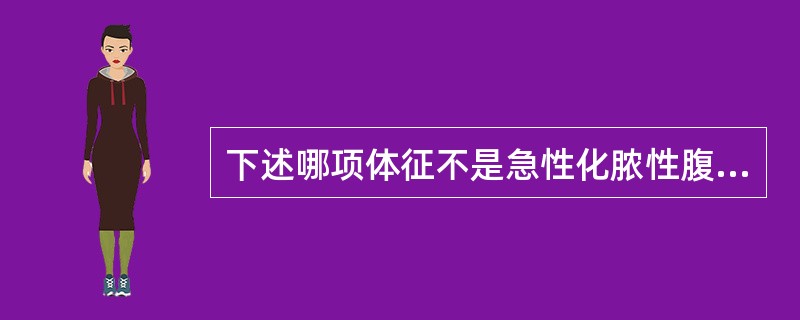 下述哪项体征不是急性化脓性腹...